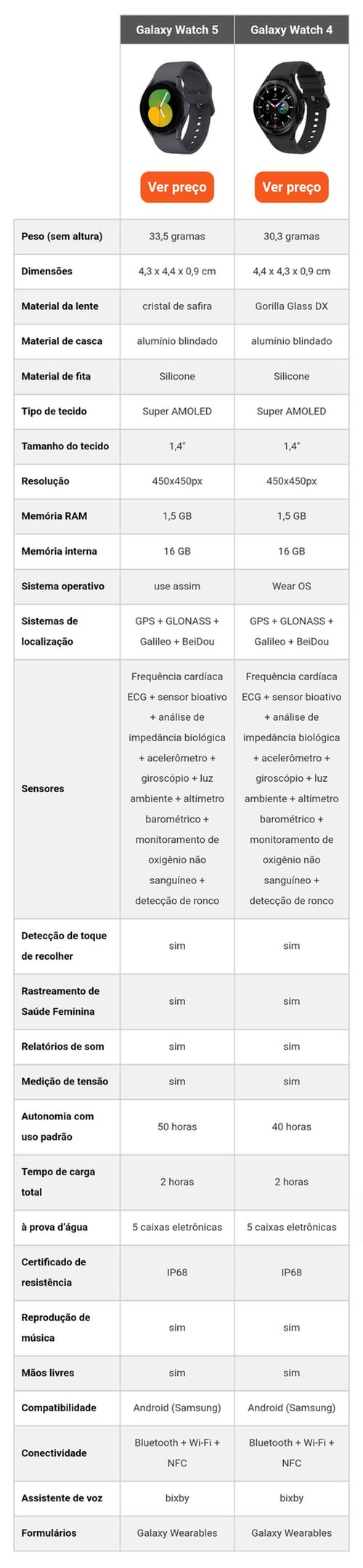 | | Galaxy Watch 5 | Galaxy Watch 4 |
|---|---|---|
| | Ver preço | Ver preço |
| Peso (sem altura) | 33,5 gramas | 30,3 gramas |
| Dimensões | 4,3 x 4,4 x 0,9 cm | 4,4 x 4,3 x 0,9 cm |
| Material da lente | cristal de safira | Gorilla Glass DX |
| Material de casca | alumínio blindado | alumínio blindado |
| Material de fita | Silicone | Silicone |
| Tipo de tecido | Super AMOLED | Super AMOLED |
| Tamanho do tecido | 1,4" | 1,4" |
| Resolução | 450x450px | 450x450px |
| Memória RAM | 1,5 GB | 1,5 GB |
| Memória interna | 16 GB | 16 GB |
| Sistema operativo | use assim | Wear OS |
| Sistemas de localização | GPS + GLONASS + Galileo + BeiDou | GPS + GLONASS + Galileo + BeiDou |
| Sensores | Frequência cardíaca ECG + sensor bioativo + análise de impedância biológica + acelerômetro + giroscópio + luz ambiente + altímetro barométrico + monitoramento de oxigênio não sanguíneo + detecção de ronco | Frequência cardíaca ECG + sensor bioativo + análise de impedância biológica + acelerômetro + giroscópio + luz ambiente + altímetro barométrico + monitoramento de oxigênio não sanguíneo + detecção de ronco |
| Detecção de toque de recolher | sim | sim |
| Rastreamento de Saúde Feminina | sim | sim |
| Relatórios de som | sim | sim |
| Medição de tensão | sim | sim |
| Autonomia com uso padrão | 50 horas | 40 horas |
| Tempo de carga total | 2 horas | 2 horas |
| à prova d'água | 5 caixas eletrônicas | 5 caixas eletrônicas |
| Certificado de resistência | IP68 | IP68 |
| Reprodução de música | sim | sim |
| Mãos livres | sim | sim |
| Compatibilidade | Android (Samsung) | Android (Samsung) |
| Conectividade | Bluetooth + Wi-Fi + NFC | Bluetooth + Wi-Fi + NFC |
| Assistente de voz | bixby | bixby |
| Formulários | Galaxy Wearables | Galaxy Wearables |